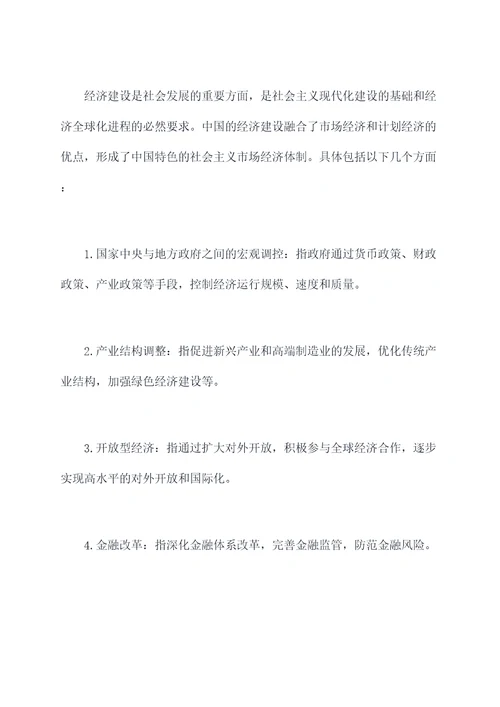 经济建设是社会发展的重要方面，是社会主义现代化建设的基础和经济全球化进程的必然要求。中国的经济建设融合了市场经济和计划经济的优点，形成了中国特色的社会主义市场经济体制。具体包括以下几个方面：

1. 国家中央与地方政府之间的宏观调控：指政府通过货币政策、财政政策、产业政策等手段，控制经济运行规模、速度和质量。

2. 产业结构调整：指促进新兴产业和高端制造业的发展，优化传统产业结构，加强绿色经济建设等。

3. 开放型经济：指通过扩大对外开放，积极参与全球经济合作，逐步实现高水平的对外开放和国际化。

4. 金融改革：指深化金融体系改革，完善金融监管，防范金融风险。